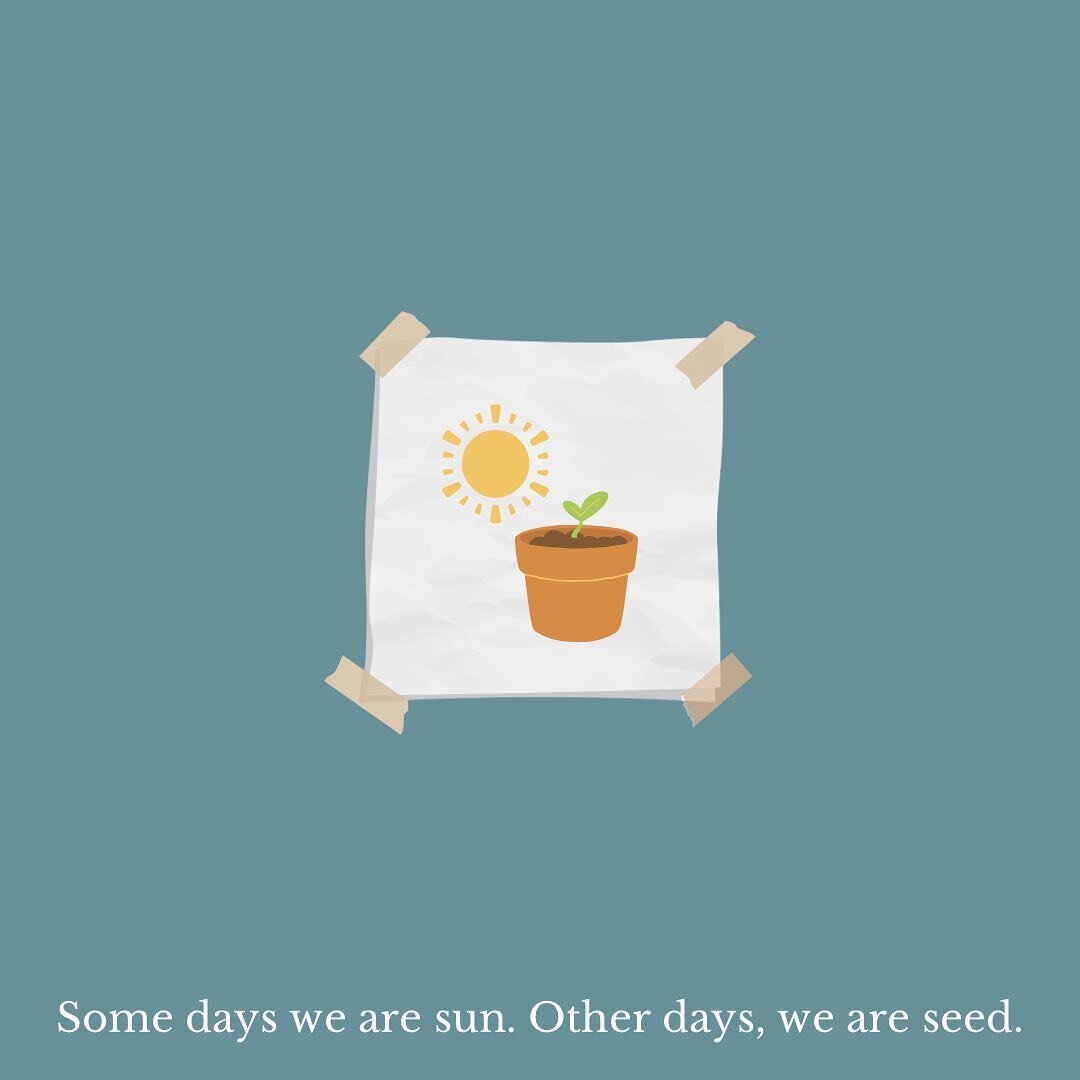 Some days we are sun. Other days, we are seed.